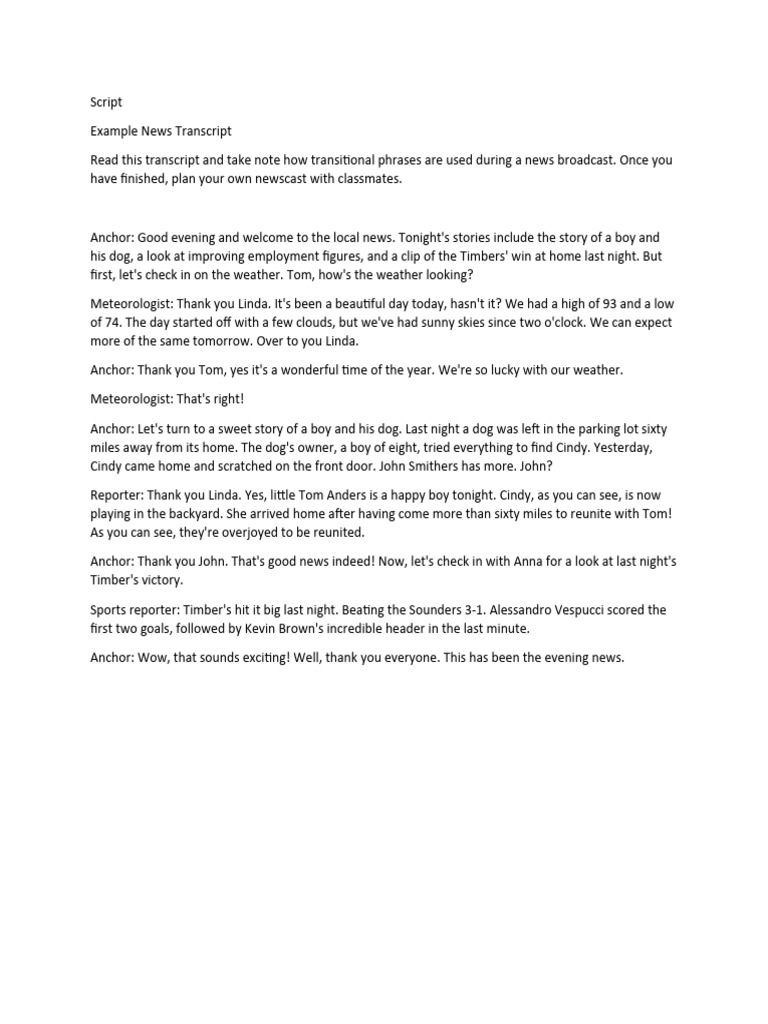 Script

Example News Transcript

Read this transcript and take note how transitional phrases are used during a news broadcast. Once you have finished, plan your own newscast with classmates.

Anchor: Good evening and welcome to the local news. Tonight's stories include the story of a boy and his dog, a look at improving employment figures, and a clip of the Timbers' win at home last night. But first, let's check in on the weather. Tom, how's the weather looking?

Meteorologist: Thank you Linda. It's been a beautiful day today, hasn't it? We had a high of 93 and a low of 74. The day started off with a few clouds, but we've had sunny skies since two o'clock. We can expect more of the same tomorrow. Over to you Linda.

Anchor: Thank you Tom, yes it's a wonderful time of the year. We're so lucky with our weather.

Meteorologist: That's right!

Anchor: Let's turn to a sweet story of a boy and his dog. Last night a dog was left in the parking lot sixty miles away from its home. The dog's owner, a boy of eight, tried everything to find Cindy. Yesterday, Cindy came home and scratched on the front door. John Smithers has more. John?

Reporter: Thank you Linda. Yes, little Tom Anders is a happy boy tonight. Cindy, as you can see, is now playing in the backyard. She arrived home after having come more than sixty miles to reunite with Tom! As you can see, they're overjoyed to be reunited.

Anchor: Thank you John. That's good news indeed! Now, let's check in with Anna for a look at last night's Timber's victory.

Sports reporter: Timber's hit it big last night. Beating the Sounders 3-1. Alessandro Vespucci scored the first two goals, followed by Kevin Brown's incredible header in the last minute.

Anchor: Wow, that sounds exciting! Well, thank you everyone. This has been the evening news.